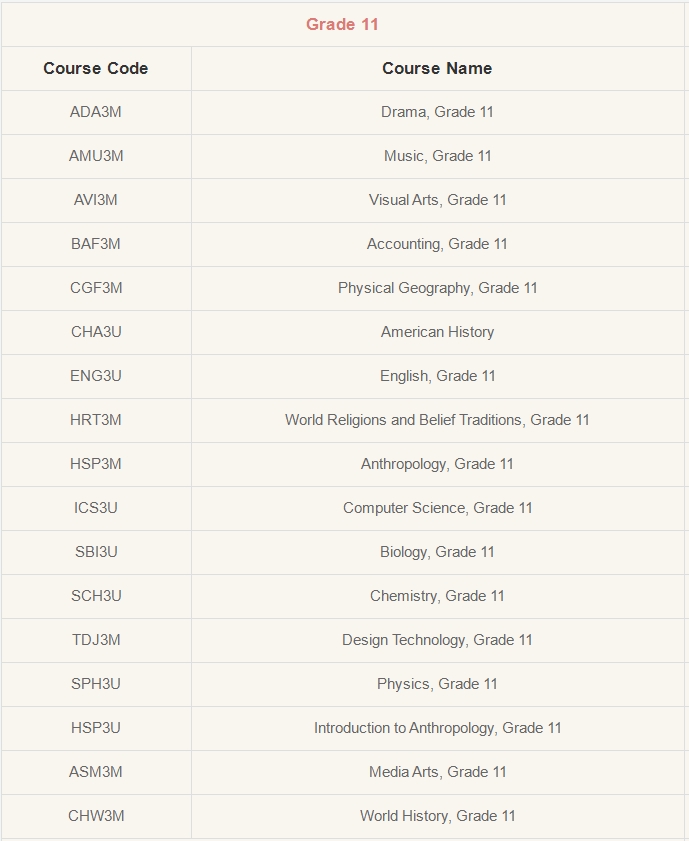 Grade 11

| Course Code | Course Name |
|---|---|
| ADA3M | Drama, Grade 11 |
| AMU3M | Music, Grade 11 |
| AVI3M | Visual Arts, Grade 11 |
| BAF3M | Accounting, Grade 11 |
| CGF3M | Physical Geography, Grade 11 |
| CHA3U | American History |
| ENG3U | English, Grade 11 |
| HRT3M | World Religions and Belief Traditions, Grade 11 |
| HSP3M | Anthropology, Grade 11 |
| ICS3U | Computer Science, Grade 11 |
| SBI3U | Biology, Grade 11 |
| SCH3U | Chemistry, Grade 11 |
| TDJ3M | Design Technology, Grade 11 |
| SPH3U | Physics, Grade 11 |
| HSP3U | Introduction to Anthropology, Grade 11 |
| ASM3M | Media Arts, Grade 11 |
| CHW3M | World History, Grade 11 |